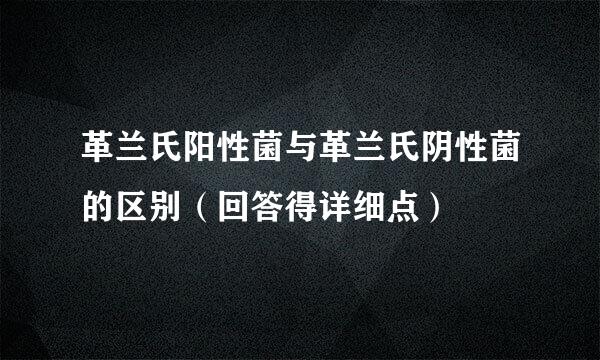 革兰氏阳性菌与革兰氏阴性菌的区别（回答得详细点）